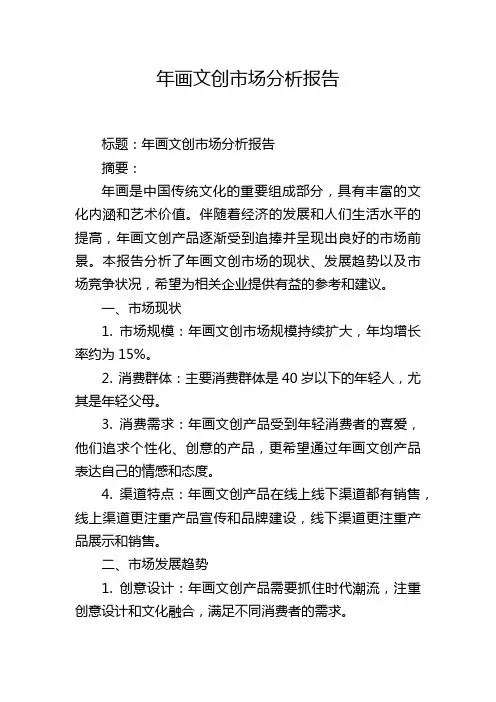 年画文创市场分析报告

标题：年画文创市场分析报告

摘要：

年画是中国传统文化的重要组成部分，具有丰富的文化内涵和艺术价值。伴随着经济的发展和人们生活水平的提高，年画文创产品逐渐受到追捧并呈现出良好的市场前景。本报告分析了年画文创市场的现状、发展趋势以及市场竞争状况，希望为相关企业提供有益的参考和建议。

一、市场现状

1. 市场规模：年画文创市场规模持续扩大，年均增长率约为 15%。

2. 消费群体：主要消费群体是 40 岁以下的年轻人，尤其是年轻父母。

3. 消费需求：年画文创产品受到年轻消费者的喜爱，他们追求个性化、创意的产品，更希望通过年画文创产品表达自己的情感和态度。

4. 渠道特点：年画文创产品在线上线下渠道都有销售，线上渠道更注重产品宣传和品牌建设，线下渠道更注重产品展示和销售。

二、市场发展趋势

1. 创意设计：年画文创产品需要抓住时代潮流，注重创意设计和文化融合，满足不同消费者的需求。